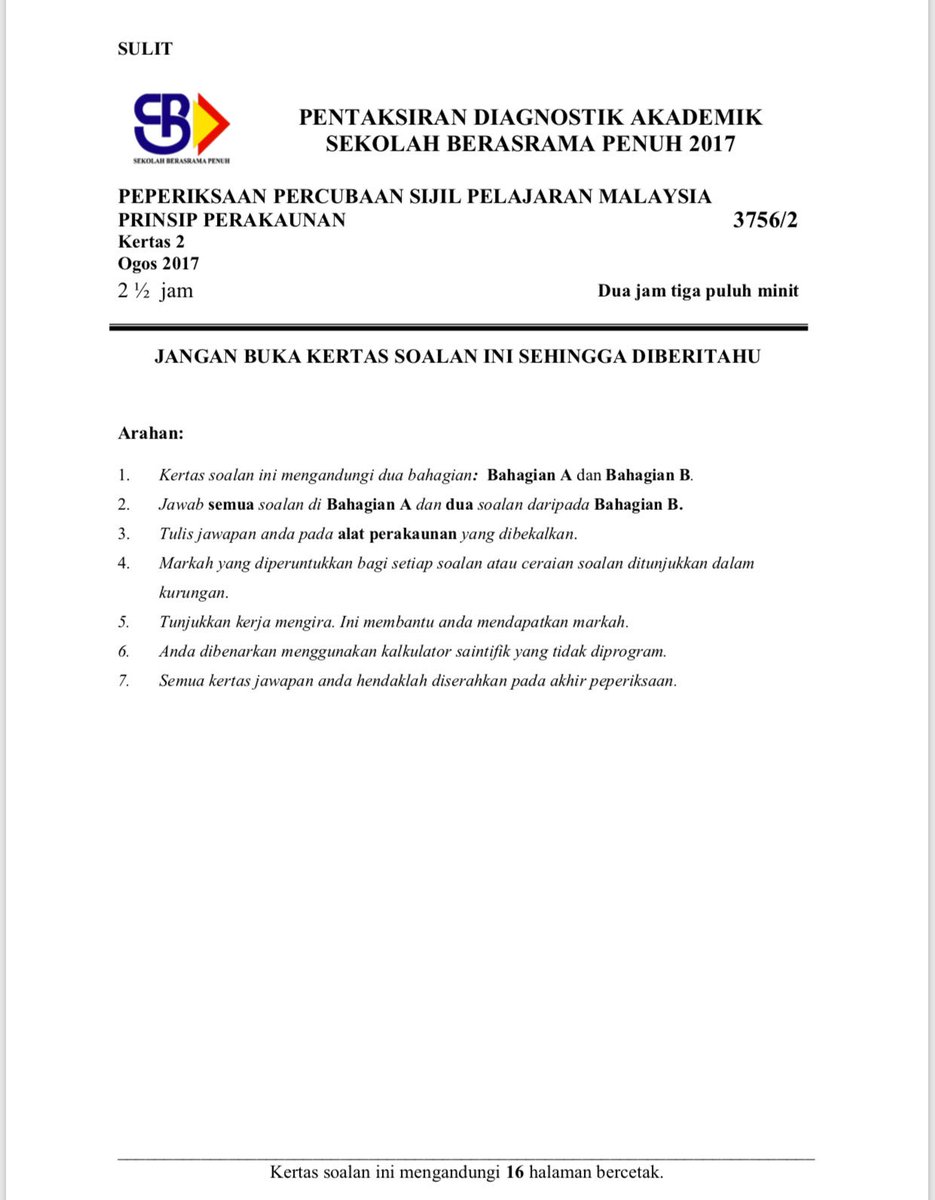 SULIT

SEKOLAH BERASRAMA PENUH

PENTAKSIRAN DIAGNOSTIK AKADEMIK
SEKOLAH BERASRAMA PENUH 2017

PEPERIKSAAN PERCUBAAN SIJIL PELAJARAN MALAYSIA
PRINSIP PERAKAUNAN 3756/2
Kertas 2
Ogos 2017
2 ½ jam Dua jam tiga puluh minit

JANGAN BUKA KERTAS SOALAN INI SEHINGGA DIBERITAHU

Arahan:

1. Kertas soalan ini mengandungi dua bahagian: Bahagian A dan Bahagian B.
2. Jawab semua soalan di Bahagian A dan dua soalan daripada Bahagian B.
3. Tulis jawapan anda pada alat perakaunan yang dibekalkan.
4. Markah yang diperuntukkan bagi setiap soalan atau ceraian soalan ditunjukkan dalam kurungan.
5. Tunjukkan kerja mengira. Ini membantu anda mendapatkan markah.
6. Anda dibenarkan menggunakan kalkulator saintifik yang tidak diprogram.
7. Semua kertas jawapan anda hendaklah diserahkan pada akhir peperiksaan.

Kertas soalan ini mengandungi 16 halaman bercetak.